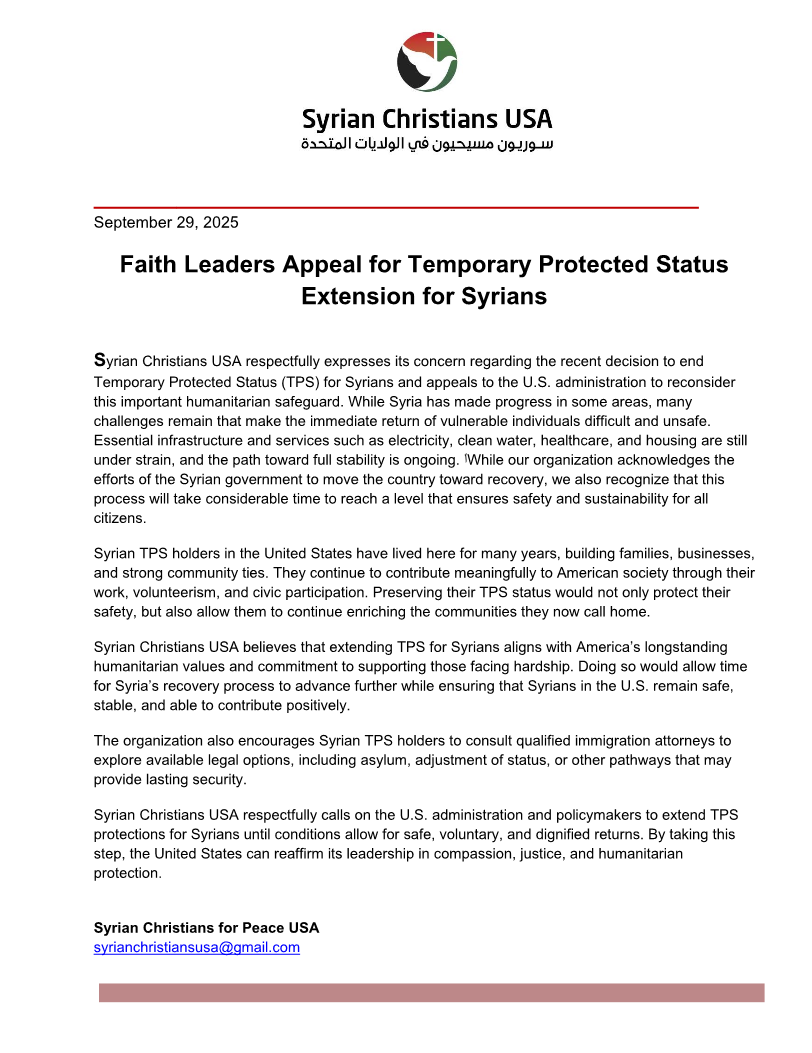 Syrian Christians USA
سوريون مسيحيون في الولايات المتحدة

September 29, 2025

Faith Leaders Appeal for Temporary Protected Status Extension for Syrians

Syrian Christians USA respectfully expresses its concern regarding the recent decision to end Temporary Protected Status (TPS) for Syrians and appeals to the U.S. administration to reconsider this important humanitarian safeguard. While Syria has made progress in some areas, many challenges remain that make the immediate return of vulnerable individuals difficult and unsafe. Essential infrastructure and services such as electricity, clean water, healthcare, and housing are still under strain, and the path toward full stability is ongoing. While our organization acknowledges the efforts of the Syrian government to move the country toward recovery, we also recognize that this process will take considerable time to reach a level that ensures safety and sustainability for all citizens.

Syrian TPS holders in the United States have lived here for many years, building families, businesses, and strong community ties. They continue to contribute meaningfully to American society through their work, volunteerism, and civic participation. Preserving their TPS status would not only protect their safety, but also allow them to continue enriching the communities they now call home.

Syrian Christians USA believes that extending TPS for Syrians aligns with America's longstanding humanitarian values and commitment to supporting those facing hardship. Doing so would allow time for Syria's recovery process to advance further while ensuring that Syrians in the U.S. remain safe, stable, and able to contribute positively.

The organization also encourages Syrian TPS holders to consult qualified immigration attorneys to explore available legal options, including asylum, adjustment of status, or other pathways that may provide lasting security.

Syrian Christians USA respectfully calls on the U.S. administration and policymakers to extend TPS protections for Syrians until conditions allow for safe, voluntary, and dignified returns. By taking this step, the United States can reaffirm its leadership in compassion, justice, and humanitarian protection.

Syrian Christians for Peace USA
syrianchristiansusa@gmail.com